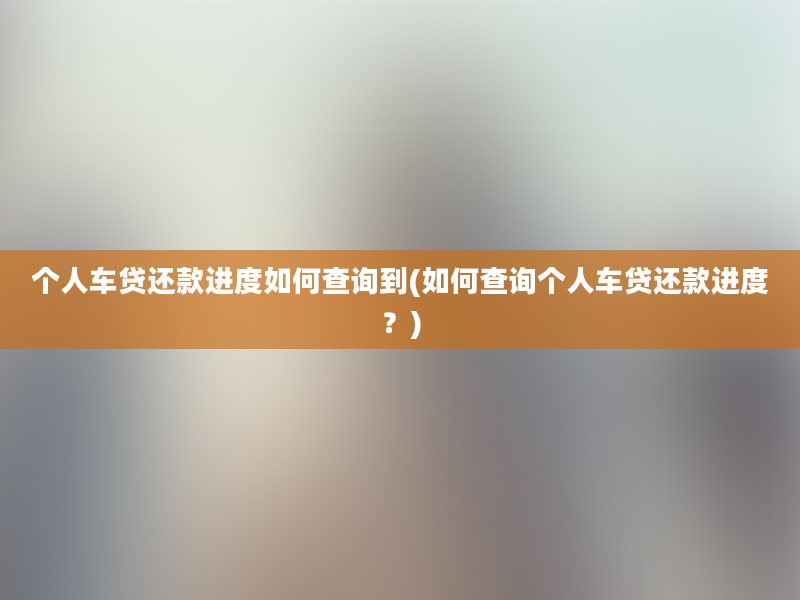 个人车贷还款进度如何查询到(如何查询个人车贷还款进度？)